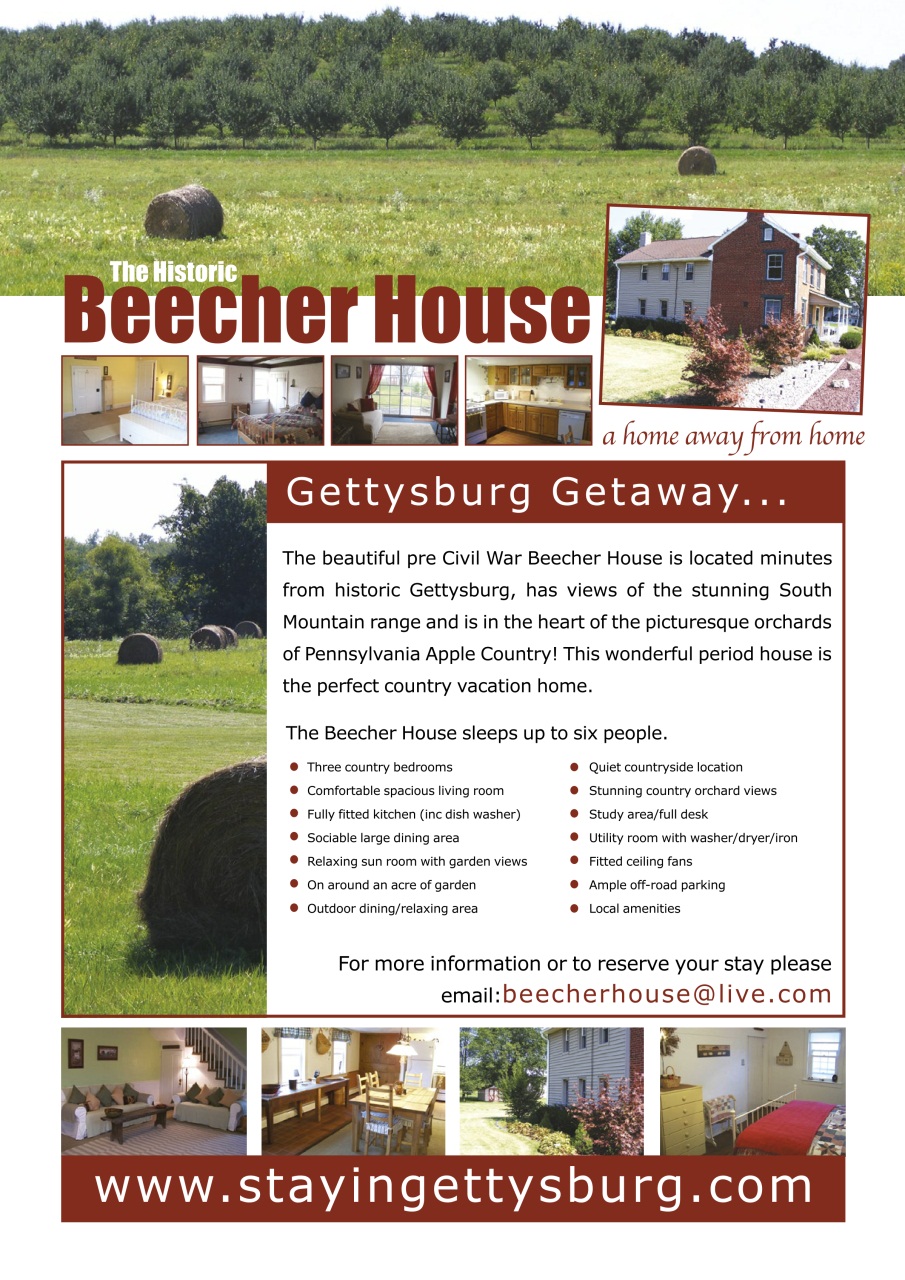 The Historic
Beecher House

a home away from home

Gettysburg Getaway...

The beautiful pre Civil War Beecher House is located minutes from historic Gettysburg, has views of the stunning South Mountain range and is in the heart of the picturesque orchards of Pennsylvania Apple Country! This wonderful period house is the perfect country vacation home.

The Beecher House sleeps up to six people.

• Three country bedrooms
• Comfortable spacious living room
• Fully fitted kitchen (inc dish washer)
• Sociable large dining area
• Relaxing sun room with garden views
• On around an acre of garden
• Outdoor dining/relaxing area

• Quiet countryside location
• Stunning country orchard views
• Study area/full desk
• Utility room with washer/dryer/iron
• Fitted ceiling fans
• Ample off-road parking
• Local amenities

For more information or to reserve your stay please email:beecherhouse@live.com

www.stayingettysburg.com